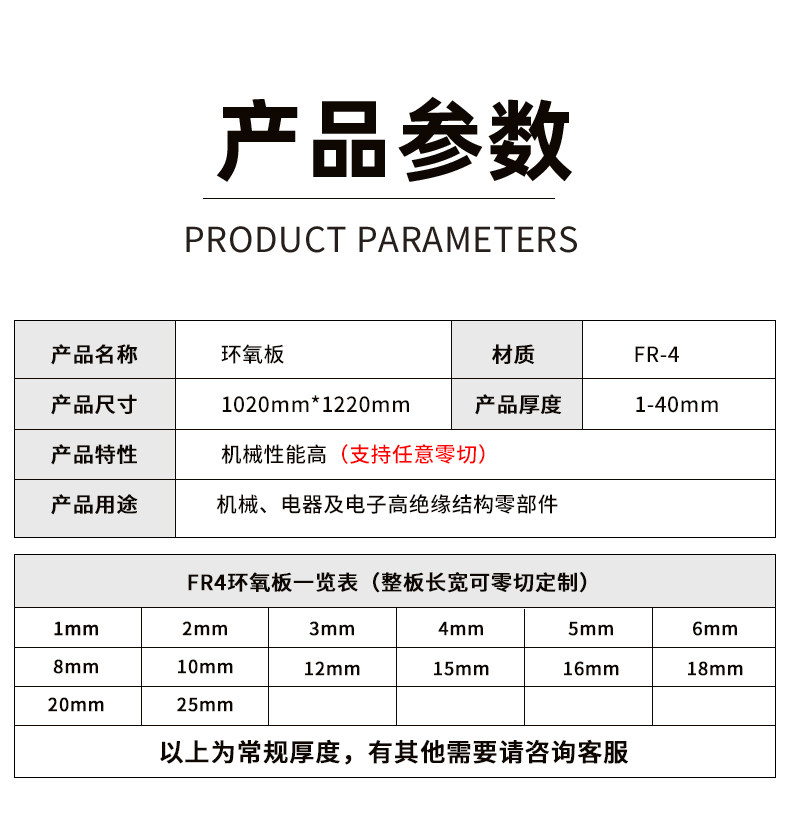 产品参数

PRODUCT PARAMETERS

| 产品名称 | 环氧板 | 材质 | FR-4 |
|---|---|---|---|
| 产品尺寸 | 1020mm*1220mm | 产品厚度 | 1-40mm |
| 产品特性 | 机械性能高（支持任意零切） | | |
| 产品用途 | 机械、电器及电子高绝缘结构零部件 | | |

| FR4环氧板一览表（整板长宽可零切定制） | | | | | |
|---|---|---|---|---|---|
| 1mm | 2mm | 3mm | 4mm | 5mm | 6mm |
| 8mm | 10mm | 12mm | 15mm | 16mm | 18mm |
| 20mm | 25mm | | | | |
| 以上为常规厚度，有其他需要请咨询客服 | | | | | |